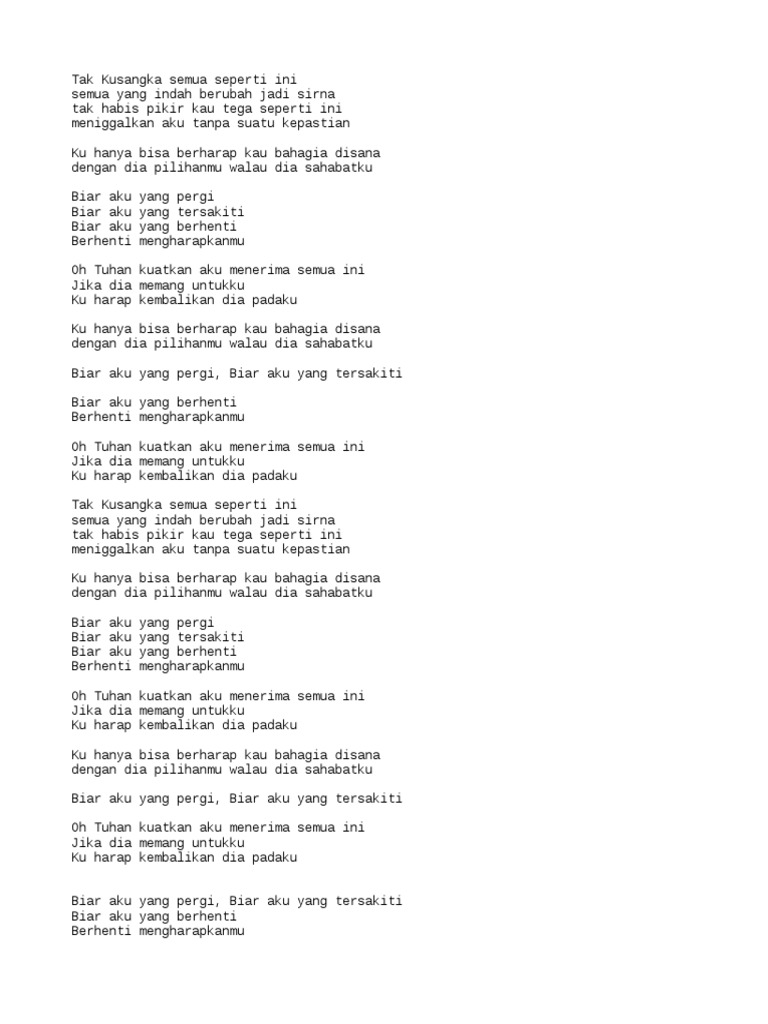 Tak Kusangka semua seperti ini
semua yang indah berubah jadi sirna
tak habis pikir kau tega seperti ini
meniggalkan aku tanpa suatu kepastian

Ku hanya bisa berharap kau bahagia disana
dengan dia pilihanmu walau dia sahabatku

Biar aku yang pergi
Biar aku yang tersakiti
Biar aku yang berhenti
Berhenti mengharapkanmu

Oh Tuhan kuatkan aku menerima semua ini
Jika dia memang untukku
Ku harap kembalikan dia padaku

Ku hanya bisa berharap kau bahagia disana
dengan dia pilihanmu walau dia sahabatku

Biar aku yang pergi, Biar aku yang tersakiti

Biar aku yang berhenti
Berhenti mengharapkanmu

Oh Tuhan kuatkan aku menerima semua ini
Jika dia memang untukku
Ku harap kembalikan dia padaku

Tak Kusangka semua seperti ini
semua yang indah berubah jadi sirna
tak habis pikir kau tega seperti ini
meniggalkan aku tanpa suatu kepastian

Ku hanya bisa berharap kau bahagia disana
dengan dia pilihanmu walau dia sahabatku

Biar aku yang pergi
Biar aku yang tersakiti
Biar aku yang berhenti
Berhenti mengharapkanmu

Oh Tuhan kuatkan aku menerima semua ini
Jika dia memang untukku
Ku harap kembalikan dia padaku

Ku hanya bisa berharap kau bahagia disana
dengan dia pilihanmu walau dia sahabatku

Biar aku yang pergi, Biar aku yang tersakiti

Oh Tuhan kuatkan aku menerima semua ini
Jika dia memang untukku
Ku harap kembalikan dia padaku

Biar aku yang pergi, Biar aku yang tersakiti
Biar aku yang berhenti
Berhenti mengharapkanmu